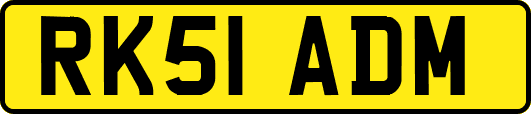 RK51 ADM